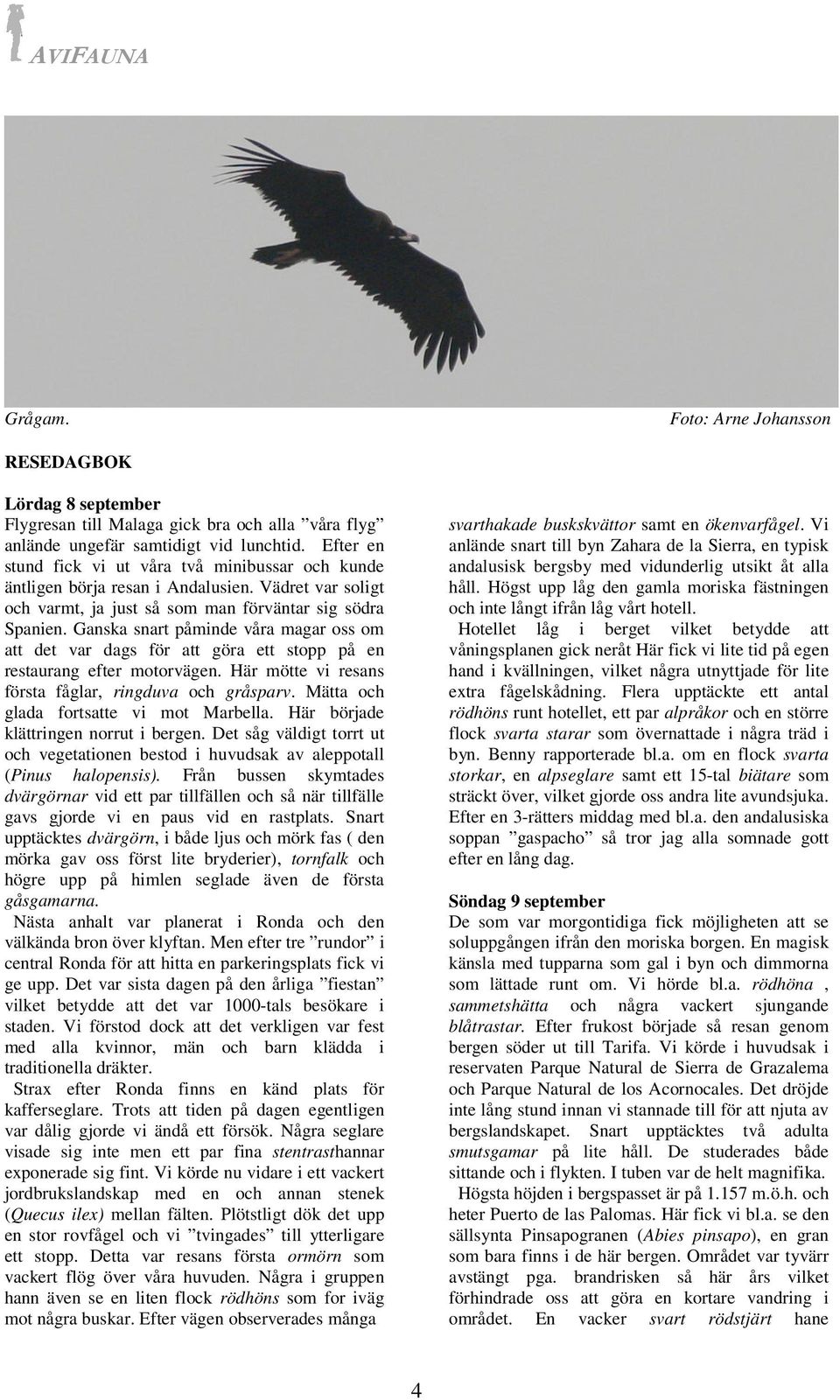 AVIFAUNA

Grågam. Foto: Arne Johansson

RESEDAGBOK

Lördag 8 september
Flygresan till Malaga gick bra och alla ”våra flyg” anlände ungefär samtidigt vid lunchtid. Efter en stund fick vi ut våra två minibussar och kunde äntligen börja resan i Andalusien. Vädret var soligt och varmt, ja just så som man förväntar sig södra Spanien. Ganska snart påminde våra magar oss om att det var dags för att göra ett stopp på en restaurang efter motorvägen. Här mötte vi resans första fåglar, ringduva och gråsparv. Mätta och glada fortsatte vi mot Marbella. Här började klättringen norrut i bergen. Det såg väldigt torrt ut och vegetationen bestod i huvudsak av aleppotall (Pinus halopensis). Från bussen skymtades dvärgörnar vid ett par tillfällen och så när tillfälle gavs gjorde vi en paus vid en rastplats. Snart upptäcktes dvärgörn, i både ljus och mörk fas ( den mörka gav oss först lite bryderier), tornfalk och högre upp på himlen seglade även de första gåsgamarna.
Nästa anhalt var planerat i Ronda och den välkända bron över klyftan. Men efter tre ”rundor” i central Ronda för att hitta en parkeringsplats fick vi ge upp. Det var sista dagen på den årliga ”fiestan” vilket betydde att det var 1000-tals besökare i staden. Vi förstod dock att det verkligen var fest med alla kvinnor, män och barn klädda i traditionella dräkter.
Strax efter Ronda finns en känd plats för kafferseglare. Trots att tiden på dagen egentligen var dålig gjorde vi ändå ett försök. Några seglare visade sig inte men ett par fina stentrasthannar exponerade sig fint. Vi körde nu vidare i ett vackert jordbrukslandskap med en och annan stenek (Quecus ilex) mellan fälten. Plötstligt dök det upp en stor rovfågel och vi ”tvingades” till ytterligare ett stopp. Detta var resans första ormörn som vackert flög över våra huvuden. Några i gruppen hann även se en liten flock rödhöns som for iväg mot några buskar. Efter vägen observerades många

svarthakade buskskvättor samt en ökenvarfågel. Vi anlände snart till byn Zahara de la Sierra, en typisk andalusisk bergsby med vidunderlig utsikt åt alla håll. Högst upp låg den gamla moriska fästningen och inte långt ifrån låg vårt hotell.
Hotellet låg i berget vilket betydde att våningsplanen gick neråt Här fick vi lite tid på egen hand i kvällningen, vilket några utnyttjade för lite extra fågelskådning. Flera upptäckte ett antal rödhöns runt hotellet, ett par alpråkor och en större flock svarta starar som övernattade i några träd i byn. Benny rapporterade bl.a. om en flock svarta storkar, en alpseglare samt ett 15-tal biätare som sträckt över, vilket gjorde oss andra lite avundsjuka. Efter en 3-rätters middag med bl.a. den andalusiska soppan ”gaspacho” så tror jag alla somnade gott efter en lång dag.

Söndag 9 september
De som var morgontidiga fick möjligheten att se soluppgången ifrån den moriska borgen. En magisk känsla med tupparna som gal i byn och dimmorna som lättade runt om. Vi hörde bl.a. rödhöna , sammetshätta och några vackert sjungande blåtrastar. Efter frukost började så resan genom bergen söder ut till Tarifa. Vi körde i huvudsak i reservaten Parque Natural de Sierra de Grazalema och Parque Natural de los Acornocales. Det dröjde inte lång stund innan vi stannade till för att njuta av bergslandskapet. Snart upptäcktes två adulta smutsgamar på lite håll. De studerades både sittande och i flykten. I tuben var de helt magnifika.
Högsta höjden i bergspasset är på 1.157 m.ö.h. och heter Puerto de las Palomas. Här fick vi bl.a. se den sällsynta Pinsapogranen (Abies pinsapo), en gran som bara finns i de här bergen. Området var tyvärr avstängt pga. brandrisken så här års vilket förhindrade oss att göra en kortare vandring i området. En vacker svart rödstjärt hane

4